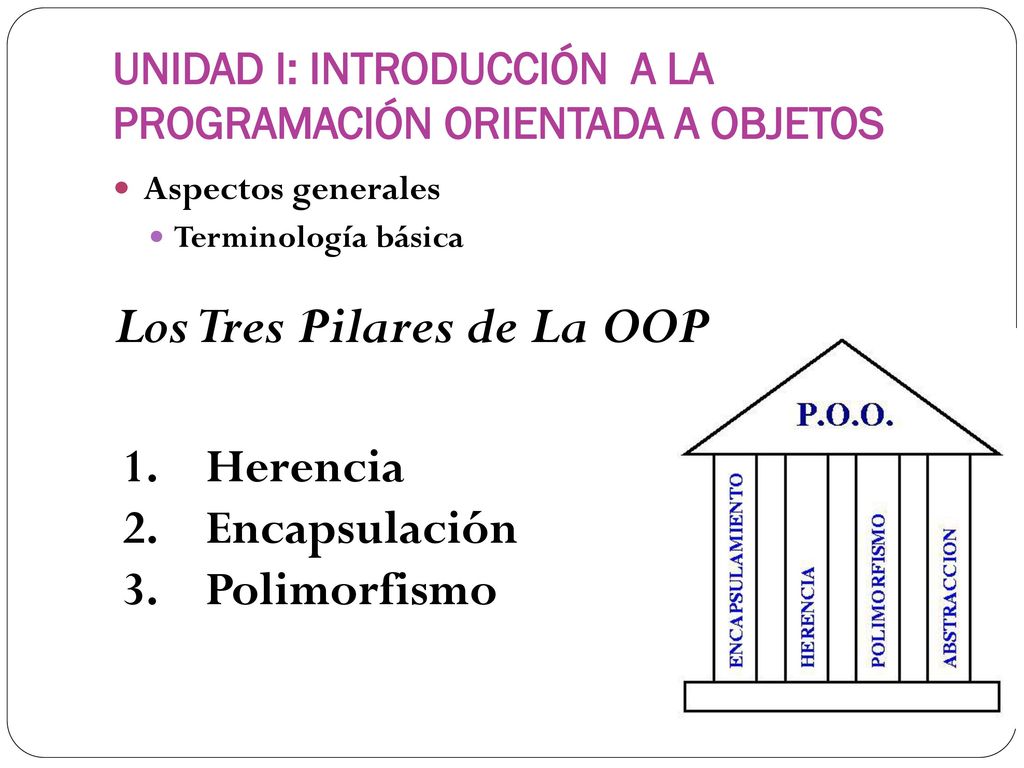 UNIDAD I: INTRODUCCIÓN A LA PROGRAMACIÓN ORIENTADA A OBJETOS

Aspectos generales

Terminología básica

Los Tres Pilares de La OOP

1. Herencia
2. Encapsulación
3. Polimorfismo

P.O.O.

ENCAPSULAMIENTO

HERENCIA

POLIMORFISMO

ABSTRACCION